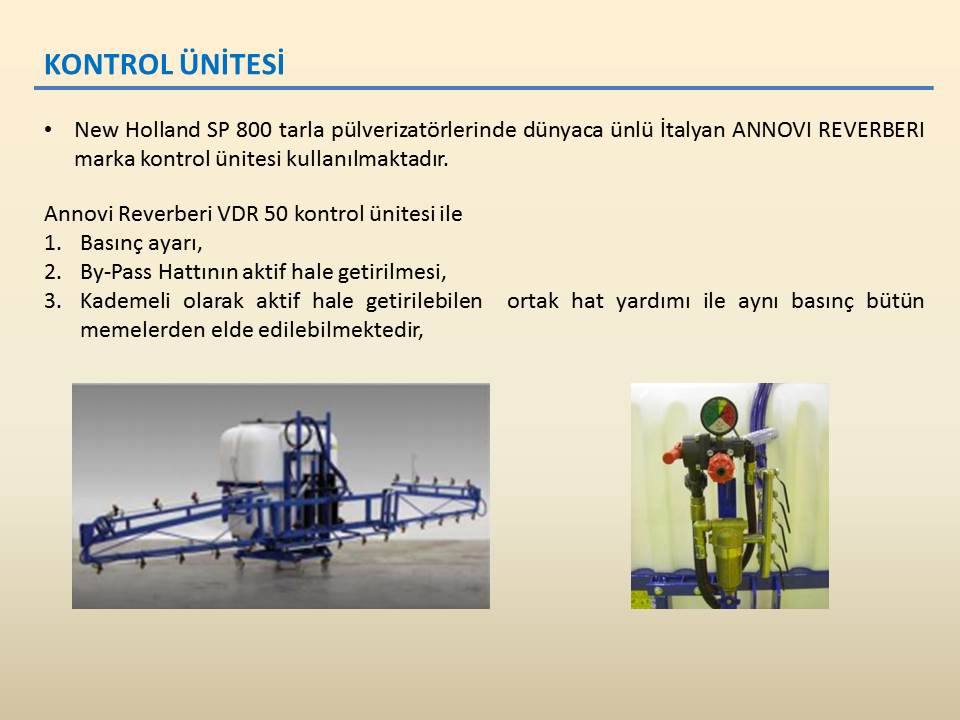 KONTROL ÜNİTESİ

• New Holland SP 800 tarla pülverizatörlerinde dünyaca ünlü İtalyan ANNOVI REVERBERI marka kontrol ünitesi kullanılmaktadır.

Annovi Reverberi VDR 50 kontrol ünitesi ile
1. Basınç ayarı,
2. By-Pass Hattının aktif hale getirilmesi,
3. Kademeli olarak aktif hale getirilebilen ortak hat yardımı ile aynı basınç bütün memelerden elde edilebilmektedir,